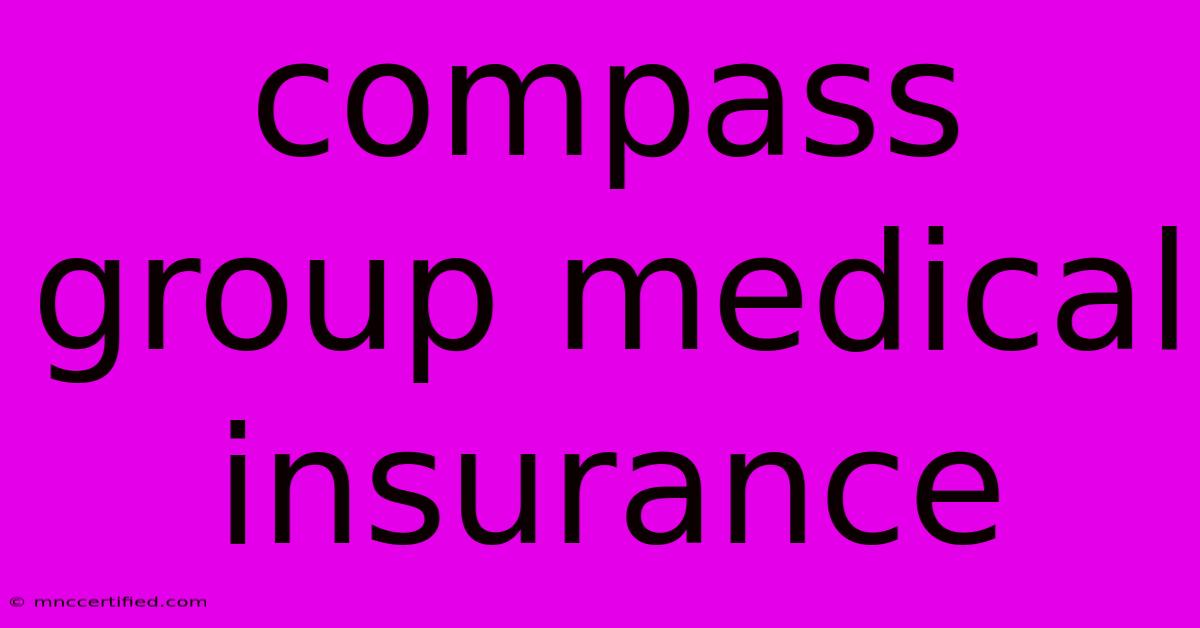 compass group medical insurance

© mnccertified.com